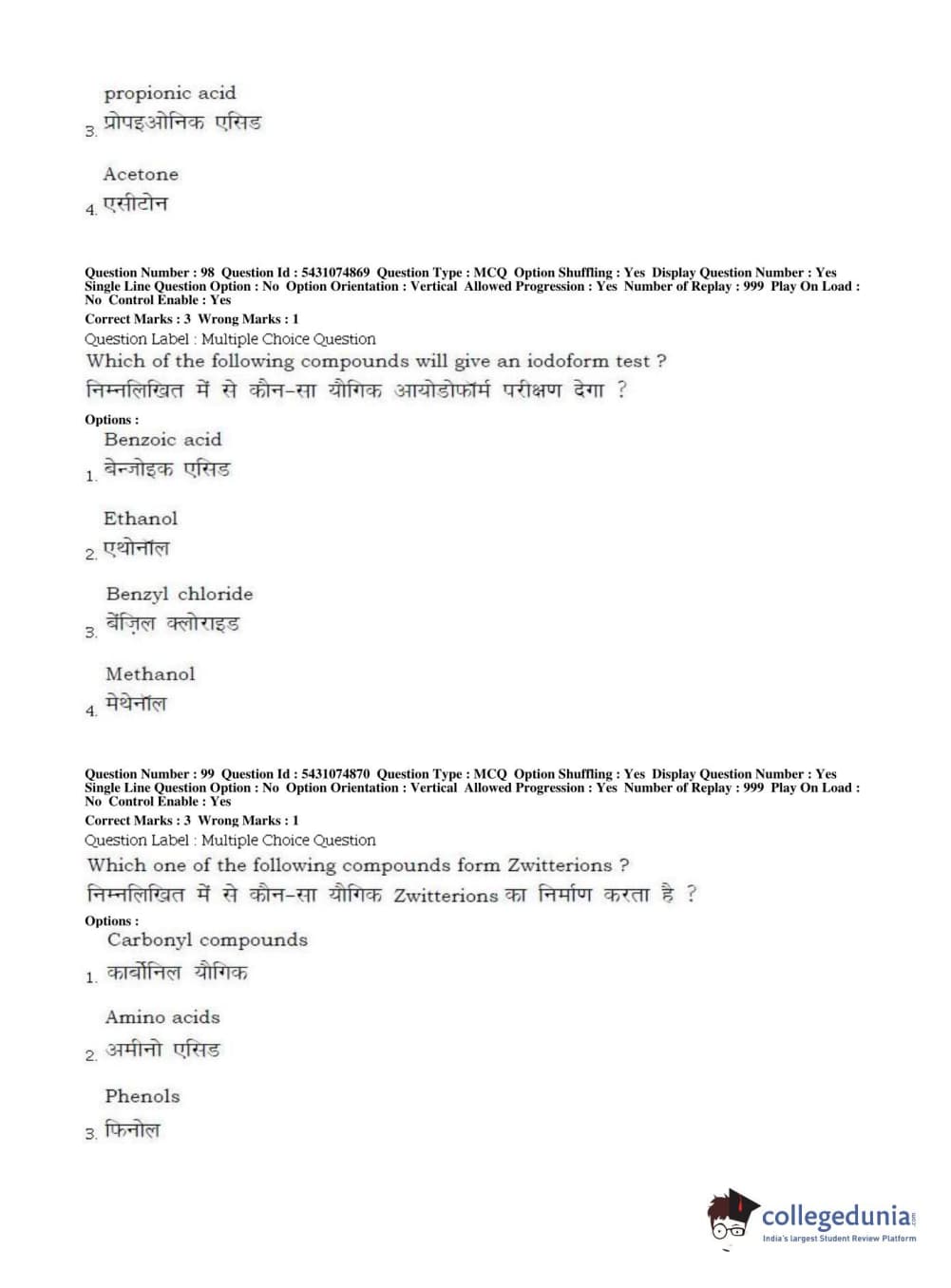 propionic acid
3. प्रोपइओनिक एसिड

Acetone
4. एसीटोन

Question Number : 98 Question Id : 5431074869 Question Type : MCQ Option Shuffling : Yes Display Question Number : Yes Single Line Question Option : No Option Orientation : Vertical Allowed Progression : Yes Number of Replay : 999 Play On Load : No Control Enable : Yes
Correct Marks : 3 Wrong Marks : 1
Question Label : Multiple Choice Question
Which of the following compounds will give an iodoform test ?
निम्नलिखित में से कौन-सा यौगिक आयोडोफॉर्म परीक्षण देगा ?
Options :
Benzoic acid
1. बेन्जोइक एसिड

Ethanol
2. एथोनॉल

Benzyl chloride
3. बेंज़िल क्लोराइड

Methanol
4. मेथेनॉल

Question Number : 99 Question Id : 5431074870 Question Type : MCQ Option Shuffling : Yes Display Question Number : Yes Single Line Question Option : No Option Orientation : Vertical Allowed Progression : Yes Number of Replay : 999 Play On Load : No Control Enable : Yes
Correct Marks : 3 Wrong Marks : 1
Question Label : Multiple Choice Question
Which one of the following compounds form Zwitterions ?
निम्नलिखित में से कौन-सा यौगिक Zwitterions का निर्माण करता है ?
Options :
Carbonyl compounds
1. कार्बोनिल यौगिक

Amino acids
2. अमीनो एसिड

Phenols
3. फिनोल

collegedunia.com
India's largest Student Review Platform